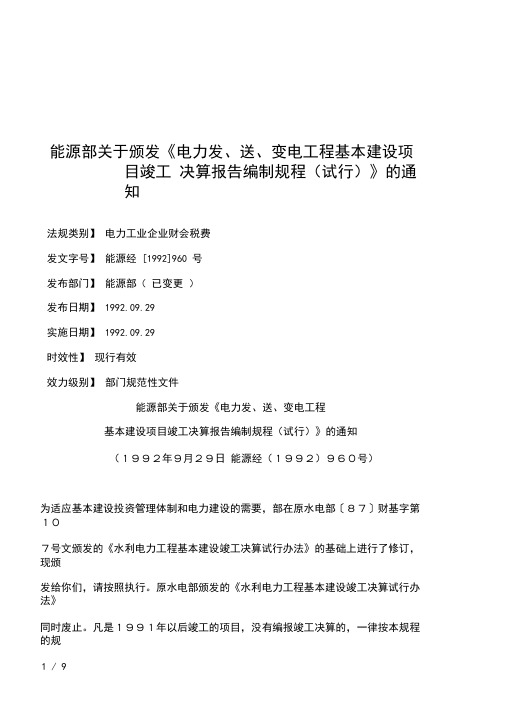 能源部关于颁发《电力发、送、变电工程基本建设项目竣工 决算报告编制规程（试行）》的通知

法规类别】 电力工业企业财会税费

发文字号】 能源经 [1992]960 号

发布部门】 能源部（ 已变更 ）

发布日期】 1992.09.29

实施日期】 1992.09.29

时效性】 现行有效

效力级别】 部门规范性文件

能源部关于颁发《电力发、送、变电工程

基本建设项目竣工决算报告编制规程（试行）》的通知

（１９９２年9月2９日 能源经（１９９２）９６０号）

为适应基本建设投资管理体制和电力建设的需要，部在原水电部〔８７〕财基字第１０

７号文颁发的《水利电力工程基本建设竣工决算试行办法》的基础上进行了修订，现颁

发给你们，请按照执行。原水电部颁发的《水利电力工程基本建设竣工决算试行办法》

同时废止。凡是１９９１年以后竣工的项目，没有编报竣工决算的，一律按本规程的规

1 / 9